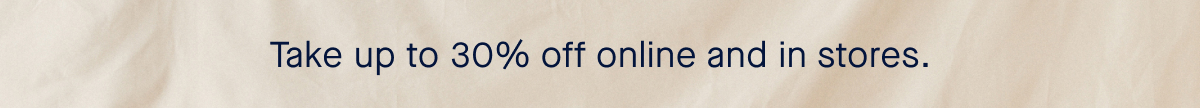 Take up to 30% off online and in stores.